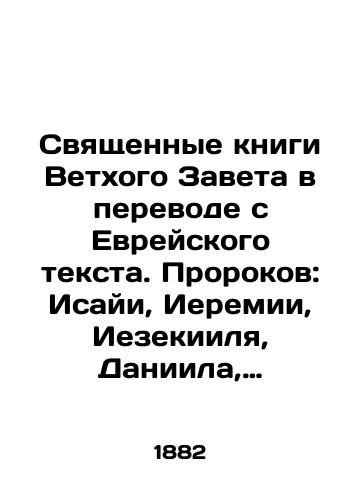 Священные книги Ветхого Завета в переводе с Еврейского текста. Пророков: Исайи, Иеремии, Иезекииля, Даниила,...

1882